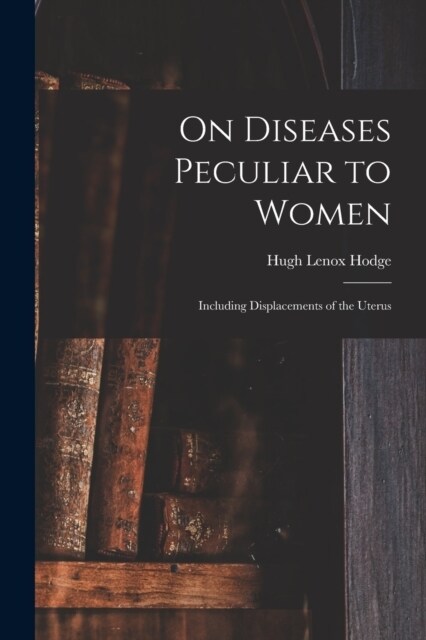 On Diseases Peculiar to Women

Hugh Lenox Hodge

Including Displacements of the Uterus